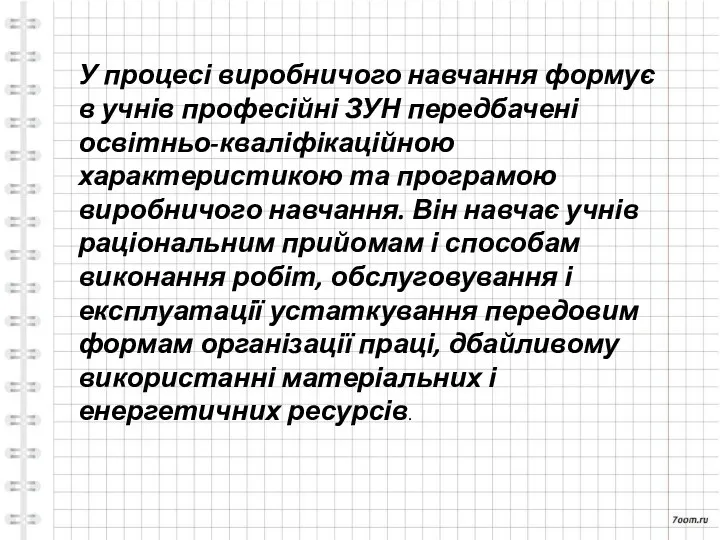 У процесі виробничого навчання формує в учнів професійні ЗУН передбачені освітньо-кваліфікаційною характеристикою та програмою виробничого навчання. Він навчає учнів раціональним прийомам і способам виконання робіт, обслуговування і експлуатації устаткування передовим формам організації праці, дбайливому використанні матеріальних і енергетичних ресурсів.

7oom.ru